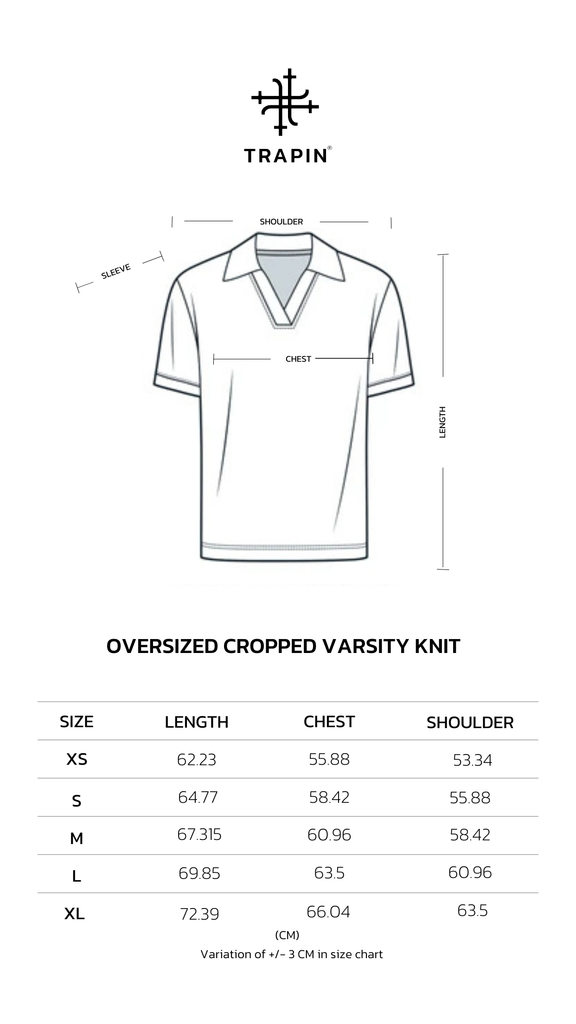 TRAPIN®

SHOULDER

SLEEVE

CHEST

LENGTH

OVERSIZED CROPPED VARSITY KNIT

| SIZE | LENGTH | CHEST | SHOULDER |
|---|---|---|---|
| XS | 62.23 | 55.88 | 53.34 |
| S | 64.77 | 58.42 | 55.88 |
| M | 67.315 | 60.96 | 58.42 |
| L | 69.85 | 63.5 | 60.96 |
| XL | 72.39 | 66.04 | 63.5 |

(CM)
Variation of +/- 3 CM in size chart